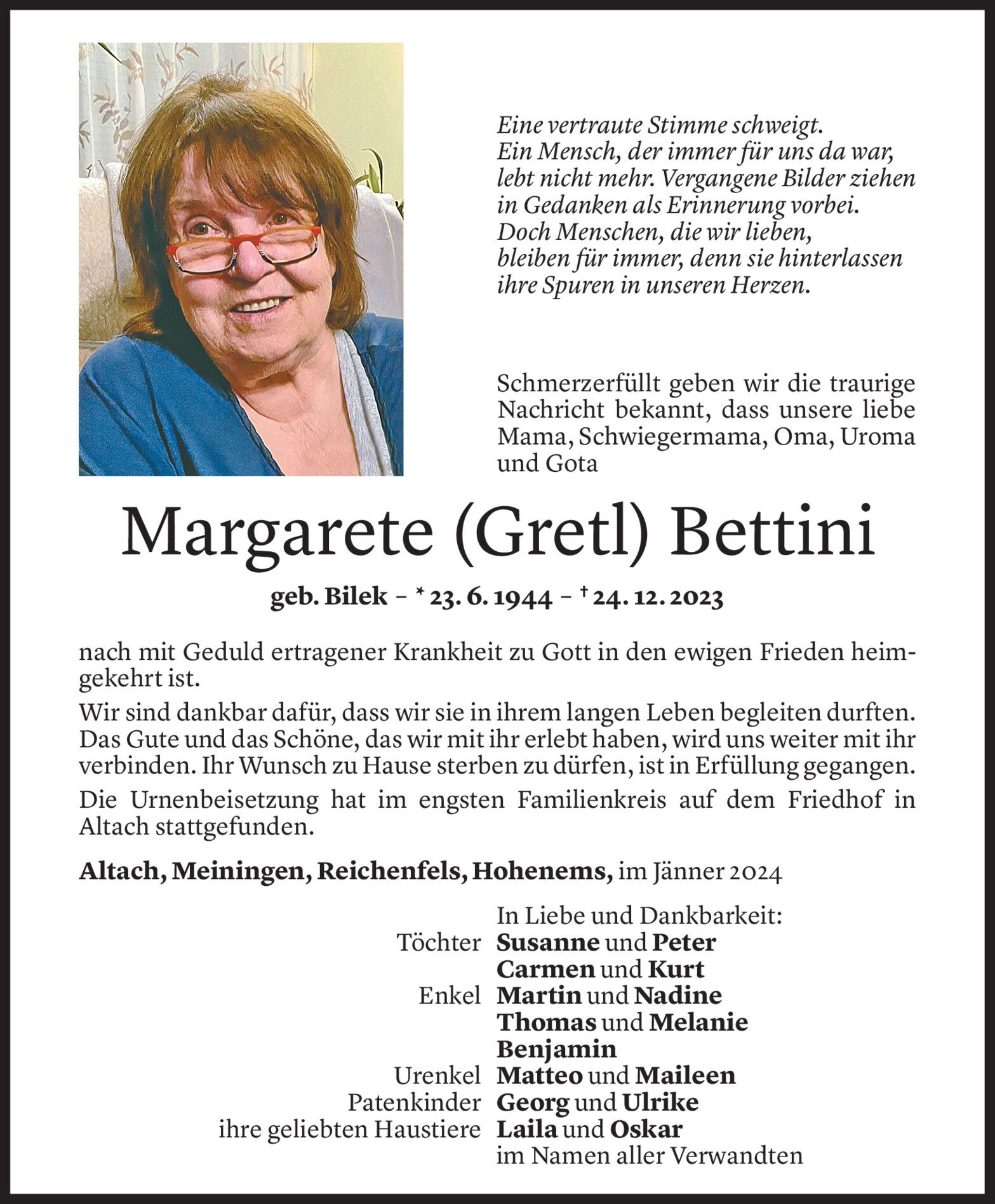 Eine vertraute Stimme schweigt.
Ein Mensch, der immer für uns da war, lebt nicht mehr. Vergangene Bilder ziehen in Gedanken als Erinnerung vorbei.
Doch Menschen, die wir lieben, bleiben für immer, denn sie hinterlassen ihre Spuren in unseren Herzen.

Schmerzerfüllt geben wir die traurige Nachricht bekannt, dass unsere liebe Mama, Schwiegermama, Oma, Uroma und Gota

Margarete (Gretl) Bettini

geb. Bilek – * 23. 6. 1944 – † 24. 12. 2023

nach mit Geduld ertragener Krankheit zu Gott in den ewigen Frieden heimgekehrt ist.

Wir sind dankbar dafür, dass wir sie in ihrem langen Leben begleiten durften. Das Gute und das Schöne, das wir mit ihr erlebt haben, wird uns weiter mit ihr verbinden. Ihr Wunsch zu Hause sterben zu dürfen, ist in Erfüllung gegangen.

Die Urnenbeisetzung hat im engsten Familienkreis auf dem Friedhof in Altach stattgefunden.

Altach, Meiningen, Reichenfels, Hohenems, im Jänner 2024

In Liebe und Dankbarkeit:
Töchter Susanne und Peter
Carmen und Kurt
Enkel Martin und Nadine
Thomas und Melanie
Benjamin
Urenkel Matteo und Maileen
Patenkinder Georg und Ulrike
ihre geliebten Haustiere Laila und Oskar
im Namen aller Verwandten